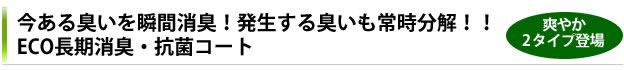 今ある臭いを瞬間消臭！発生する臭いも常時分解！！
ECO長期消臭・抗菌コート

爽やか
2タイプ登場